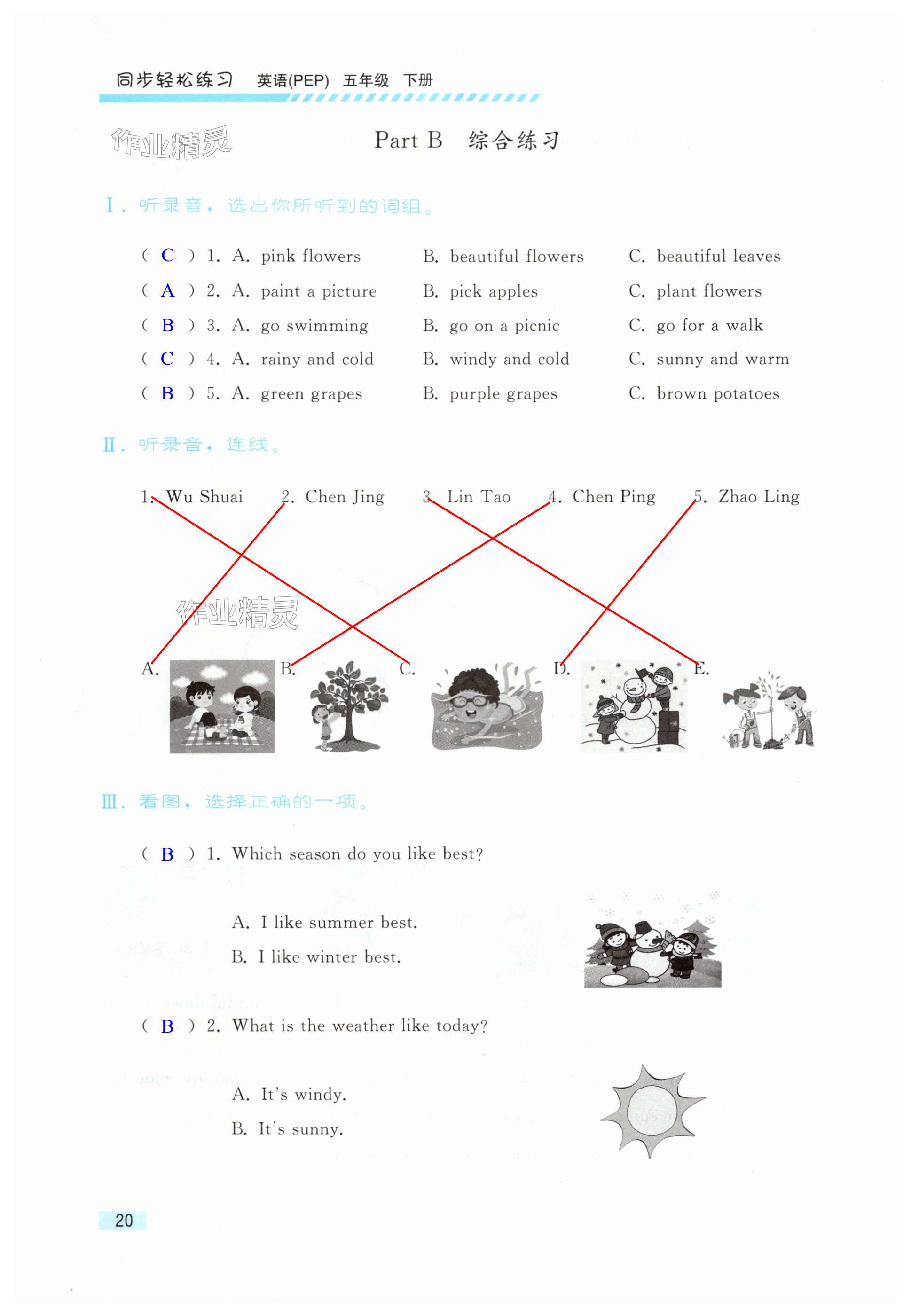 同步轻松练习　英语(PEP)　五年级　下册

作业精灵

Part B　综合练习

Ⅰ. 听录音，选出你所听到的词组。

( C ) 1. A. pink flowers　B. beautiful flowers　C. beautiful leaves
( A ) 2. A. paint a picture　B. pick apples　C. plant flowers
( B ) 3. A. go swimming　B. go on a picnic　C. go for a walk
( C ) 4. A. rainy and cold　B. windy and cold　C. sunny and warm
( B ) 5. A. green grapes　B. purple grapes　C. brown potatoes

Ⅱ. 听录音，连线。

1. Wu Shuai　2. Chen Jing　3. Lin Tao　4. Chen Ping　5. Zhao Ling

作业精灵

A.　B.　C.　D.　E.

Ⅲ. 看图，选择正确的一项。

( B ) 1. Which season do you like best?

A. I like summer best.
B. I like winter best.

( B ) 2. What is the weather like today?

A. It's windy.
B. It's sunny.

20